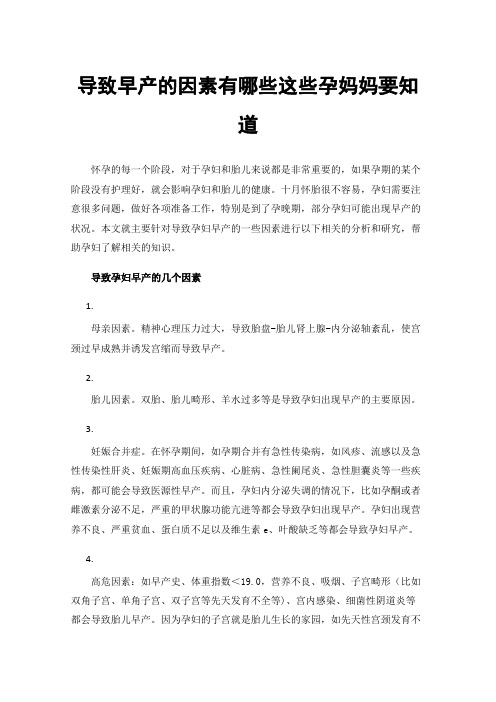 导致早产的因素有哪些这些孕妈妈要知道

怀孕的每一个阶段，对于孕妇和胎儿来说都是非常重要的，如果孕期的某个阶段没有护理好，就会影响孕妇和胎儿的健康。十月怀胎很不容易，孕妇需要注意很多问题，做好各项准备工作，特别是到了孕晚期，部分孕妇可能出现早产的状况。本文就主要针对导致孕妇早产的一些因素进行以下相关的分析和研究，帮助孕妇了解相关的知识。

导致孕妇早产的几个因素

1.

母亲因素。精神心理压力过大，导致胎盘-胎儿肾上腺-内分泌轴紊乱，使宫颈过早成熟并诱发宫缩而导致早产。

2.

胎儿因素。双胎、胎儿畸形、羊水过多等是导致孕妇出现早产的主要原因。

3.

妊娠合并症。在怀孕期间，如孕期合并有急性传染病，如风疹、流感以及急性传染性肝炎、妊娠期高血压疾病、心脏病、急性阑尾炎、急性胆囊炎等一些疾病，都可能会导致医源性早产。而且，孕妇内分泌失调的情况下，比如孕酮或者雌激素分泌不足，严重的甲状腺功能亢进等都会导致孕妇出现早产。孕妇出现营养不良、严重贫血、蛋白质不足以及维生素 e、叶酸缺乏等都会导致孕妇早产。

4.

高危因素：如早产史、体重指数＜19.0，营养不良、吸烟、子宫畸形（比如双角子宫、单角子宫、双子宫等先天发育不全等）、宫内感染、细菌性阴道炎等都会导致胎儿早产。因为孕妇的子宫就是胎儿生长的家园，如先天性宫颈发育不